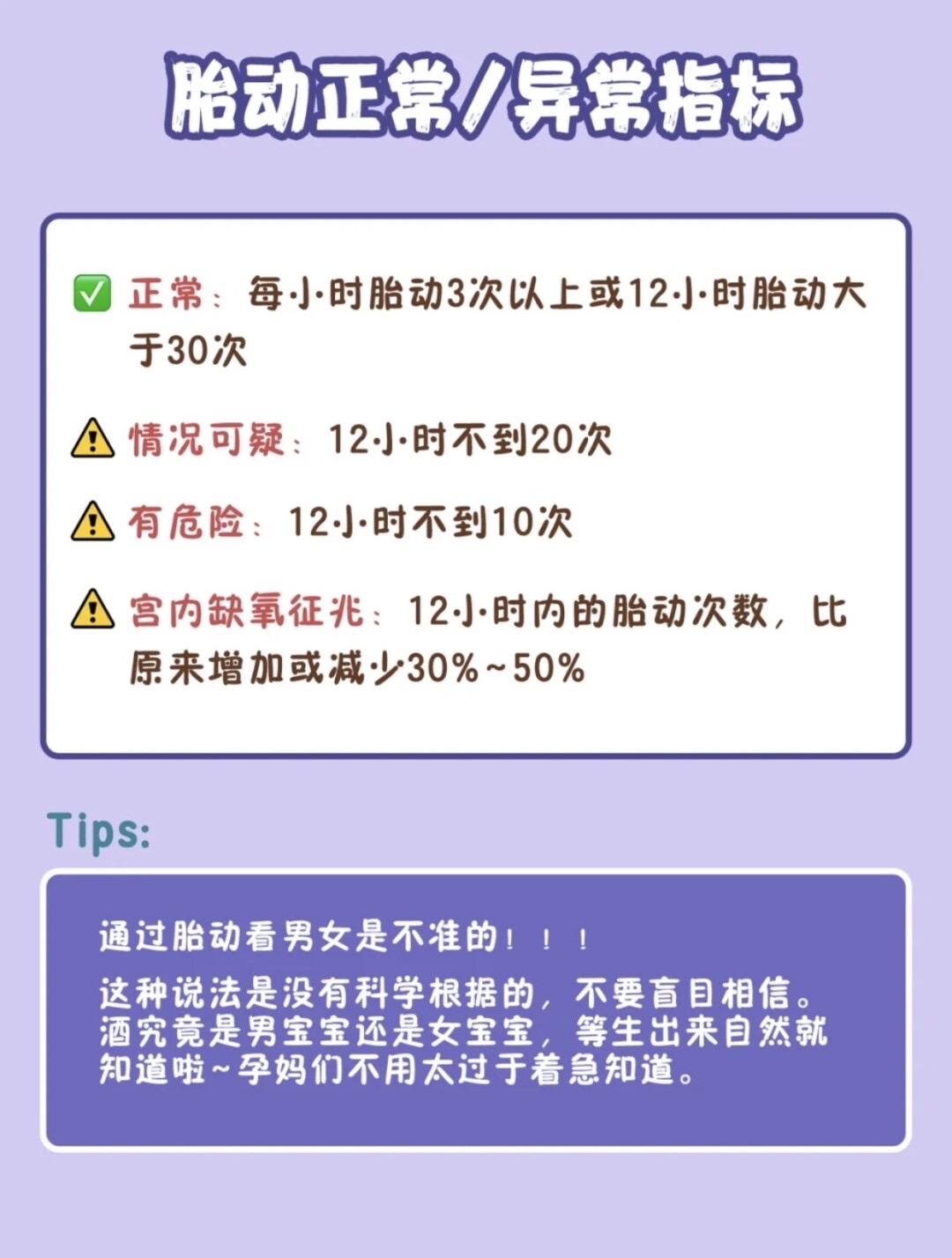 胎动正常/异常指标

✅ 正常：每小时胎动3次以上或12小时胎动大于30次

⚠ 情况可疑：12小时不到20次

⚠ 有危险：12小时不到10次

⚠ 宫内缺氧征兆：12小时内的胎动次数，比原来增加或减少30%~50%

Tips:

通过胎动看男女是不准的！！！

这种说法是没有科学根据的，不要盲目相信。酒究竟是男宝宝还是女宝宝，等生出来自然就知道啦~孕妈们不用太过于着急知道。